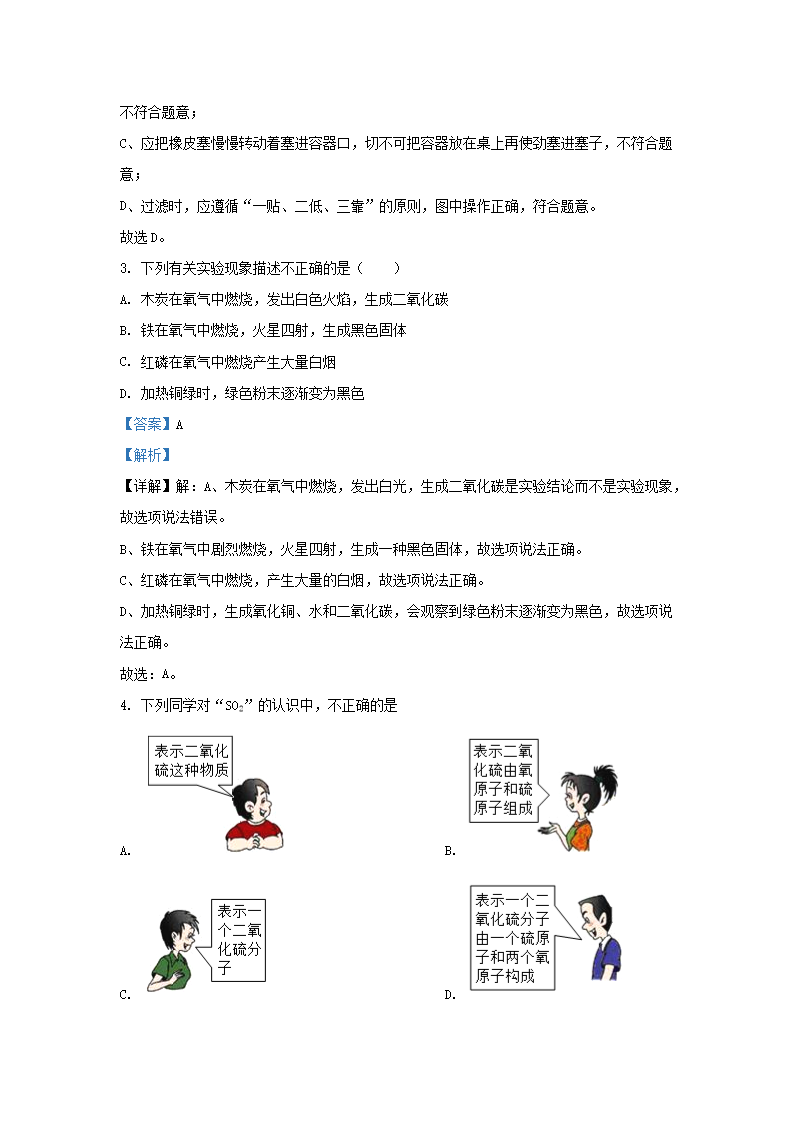 不符合题意；

C、应把橡皮塞慢慢转动着塞进容器口，切不可把容器放在桌上再使劲塞进塞子，不符合题意；

D、过滤时，应遵循“一贴、二低、三靠”的原则，图中操作正确，符合题意。

故选D。

3. 下列有关实验现象描述不正确的是（　　）

A. 木炭在氧气中燃烧，发出白色火焰，生成二氧化碳

B. 铁在氧气中燃烧，火星四射，生成黑色固体

C. 红磷在氧气中燃烧产生大量白烟

D. 加热铜绿时，绿色粉末逐渐变为黑色

【答案】A

【解析】

【详解】解：A、木炭在氧气中燃烧，发出白光，生成二氧化碳是实验结论而不是实验现象，故选项说法错误。

B、铁在氧气中剧烈燃烧，火星四射，生成一种黑色固体，故选项说法正确。

C、红磷在氧气中燃烧，产生大量的白烟，故选项说法正确。

D、加热铜绿时，生成氧化铜、水和二氧化碳，会观察到绿色粉末逐渐变为黑色，故选项说法正确。

故选：A。

4. 下列同学对“$SO_2$”的认识中，不正确的是

表示二氧化硫这种物质

A.

表示二氧化硫由氧原子和硫原子组成

B.

表示一个二氧化硫分子

C.

表示一个二氧化硫分子由一个硫原子和两个氧原子构成

D.